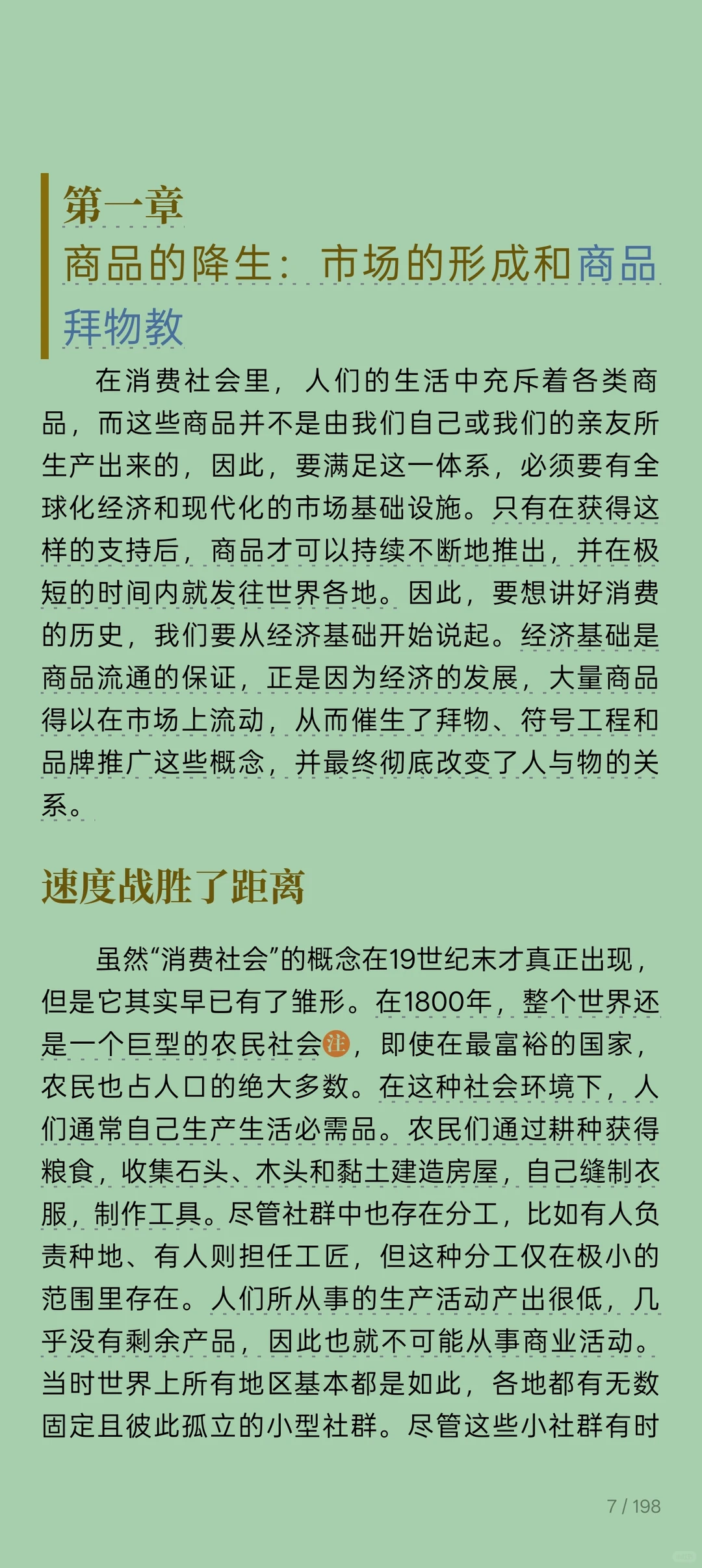 第一章
商品的降生：市场的形成和商品拜物教

在消费社会里，人们的生活中充斥着各类商品，而这些商品并不是由我们自己或我们的亲友所生产出来的，因此，要满足这一体系，必须要有全球化经济和现代化的市场基础设施。只有在获得这样的支持后，商品才可以持续不断地推出，并在极短的时间内就发往世界各地。因此，要想讲好消费的历史，我们要从经济基础开始说起。经济基础是商品流通的保证，正是因为经济的发展，大量商品得以在市场上流动，从而催生了拜物、符号工程和品牌推广这些概念，并最终彻底改变了人与物的关系。

速度战胜了距离

虽然“消费社会”的概念在19世纪末才真正出现，但是它其实早已有了雏形。在1800年，整个世界还是一个巨型的农民社会注，即使在最富裕的国家，农民也占人口的绝大多数。在这种社会环境下，人们通常自己生产生活必需品。农民们通过耕种获得粮食，收集石头、木头和黏土建造房屋，自己缝制衣服，制作工具。尽管社群中也存在分工，比如有人负责种地、有人则担任工匠，但这种分工仅在极小的范围里存在。人们所从事的生产活动产出很低，几乎没有剩余产品，因此也就不可能从事商业活动。当时世界上所有地区基本都是如此，各地都有无数固定且彼此孤立的小型社群。尽管这些小社群有时

7 / 198